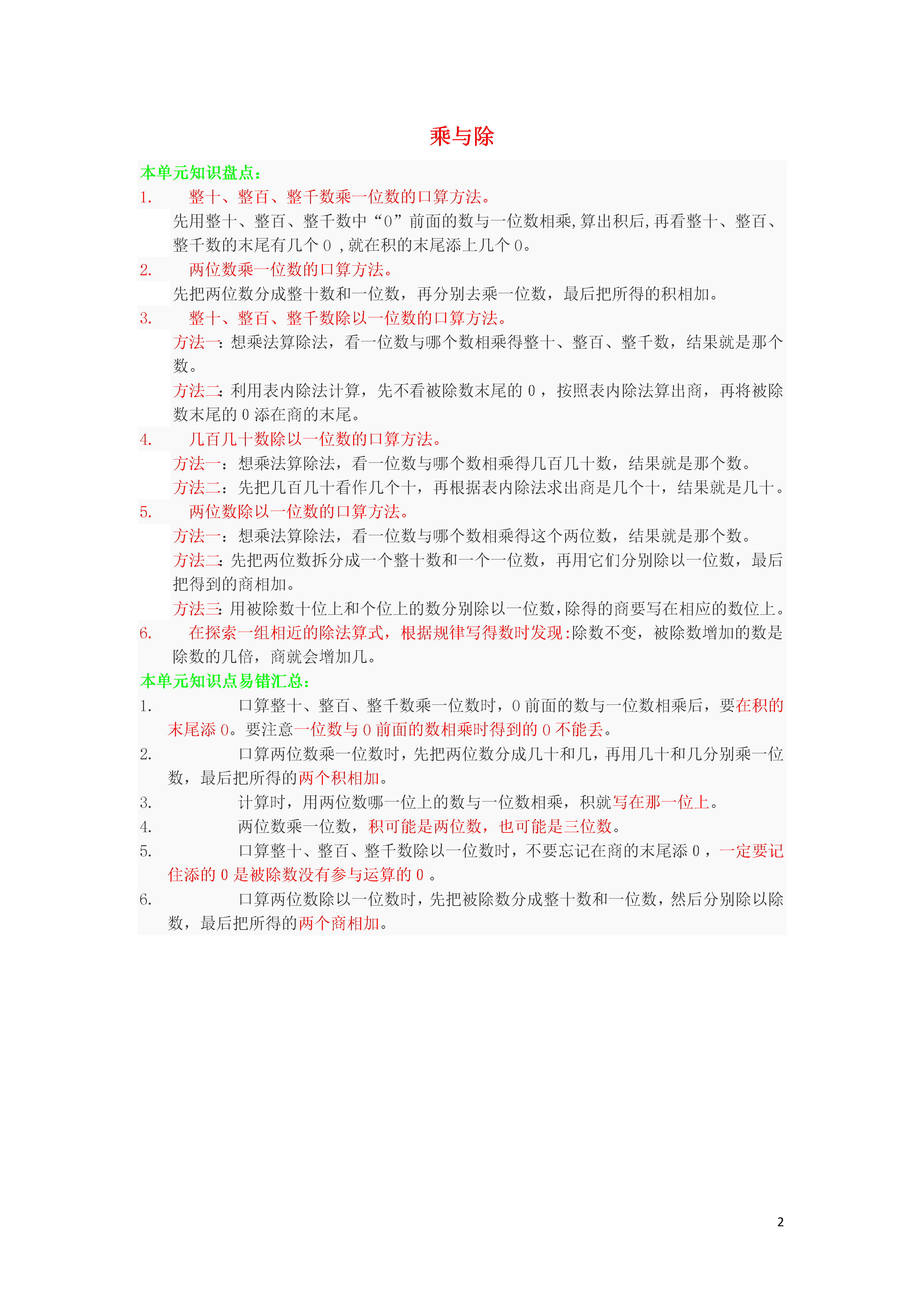 乘与除

本单元知识盘点：

1. 整十、整百、整千数乘一位数的口算方法。

先用整十、整百、整千数中“0”前面的数与一位数相乘,算出积后,再看整十、整百、整千数的末尾有几个 0 ,就在积的末尾添上几个 0。

2. 两位数乘一位数的口算方法。

先把两位数分成整十数和一位数，再分别去乘一位数，最后把所得的积相加。

3. 整十、整百、整千数除以一位数的口算方法。

方法一：想乘法算除法，看一位数与哪个数相乘得整十、整百、整千数，结果就是那个数。

方法二：利用表内除法计算，先不看被除数末尾的 0 ，按照表内除法算出商，再将被除数末尾的 0 添在商的末尾。

4. 几百几十数除以一位数的口算方法。

方法一：想乘法算除法，看一位数与哪个数相乘得几百几十数，结果就是那个数。

方法二：先把几百几十看作几个十，再根据表内除法求出商是几个十，结果就是几十。

5. 两位数除以一位数的口算方法。

方法一：想乘法算除法，看一位数与哪个数相乘得这个两位数，结果就是那个数。

方法二：先把两位数拆分成一个整十数和一个一位数，再用它们分别除以一位数，最后把得到的商相加。

方法三：用被除数十位上和个位上的数分别除以一位数，除得的商要写在相应的数位上。

6. 在探索一组相近的除法算式，根据规律写得数时发现：除数不变，被除数增加的数是除数的几倍，商就会增加几。

本单元知识点易错汇总：

1. 口算整十、整百、整千数乘一位数时，0 前面的数与一位数相乘后，要在积的末尾添 0。要注意一位数与 0 前面的数相乘时得到的 0 不能丢。

2. 口算两位数乘一位数时，先把两位数分成几十和几，再用几十和几分别乘一位数，最后把所得的两个积相加。

3. 计算时，用两位数哪一位上的数与一位数相乘，积就写在那一位上。

4. 两位数乘一位数，积可能是两位数，也可能是三位数。

5. 口算整十、整百、整千数除以一位数时，不要忘记在商的末尾添 0 ，一定要记住添的 0 是被除数没有参与运算的 0 。

6. 口算两位数除以一位数时，先把被除数分成整十数和一位数，然后分别除以除数，最后把所得的两个商相加。

2